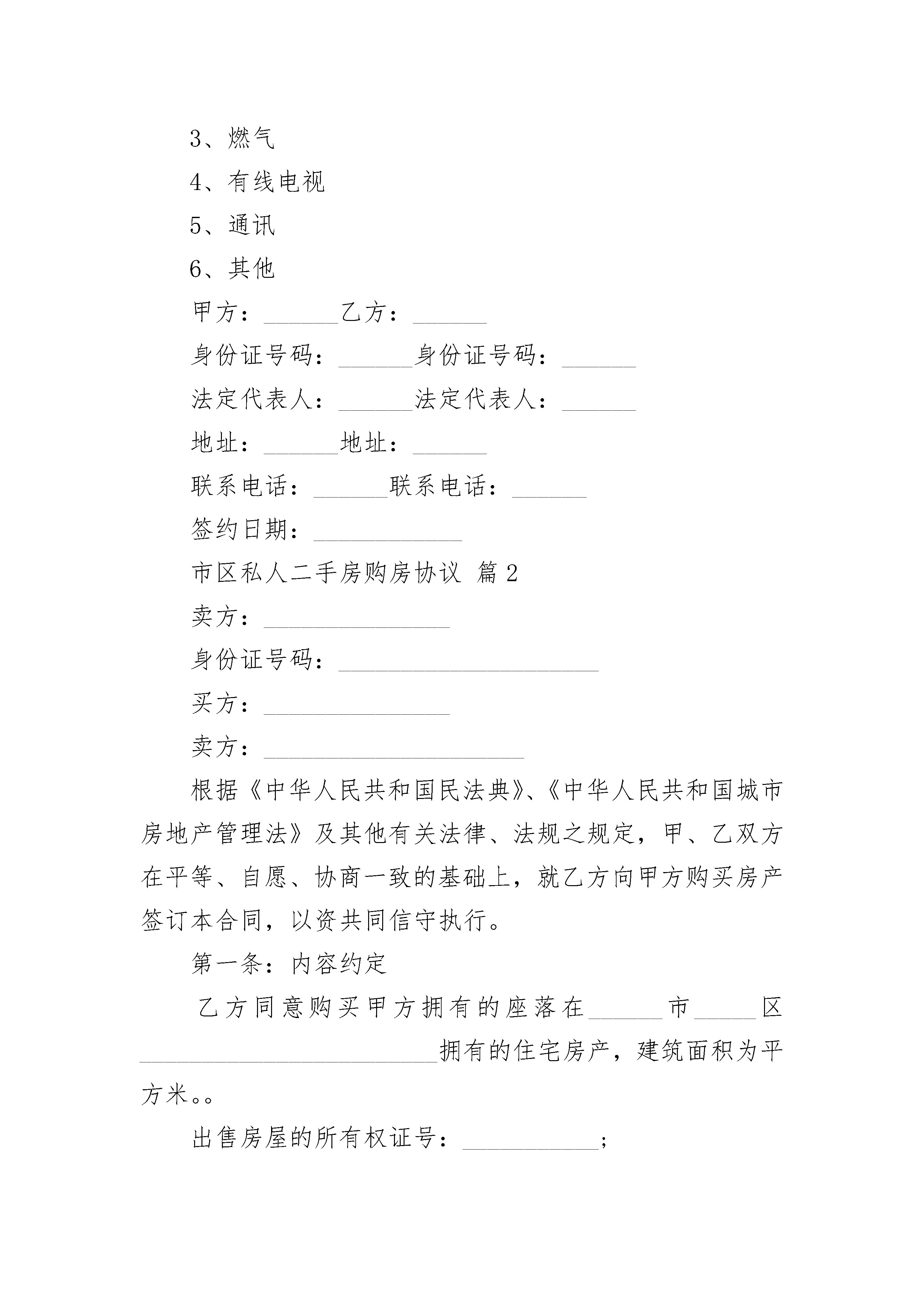 3、燃气

4、有线电视

5、通讯

6、其他

甲方：______乙方：______

身份证号码：______身份证号码：______

法定代表人：______法定代表人：______

地址：______地址：______

联系电话：______联系电话：______

签约日期：____________

市区私人二手房购房协议 篇2

卖方：_______________

身份证号码：_____________________

买方：_______________

卖方：_____________________

根据《中华人民共和国民法典》、《中华人民共和国城市房地产管理法》及其他有关法律、法规之规定，甲、乙双方在平等、自愿、协商一致的基础上，就乙方向甲方购买房产签订本合同，以资共同信守执行。

第一条：内容约定

乙方同意购买甲方拥有的座落在______市_____区________________________拥有的住宅房产，建筑面积为平方米。。

出售房屋的所有权证号：___________;